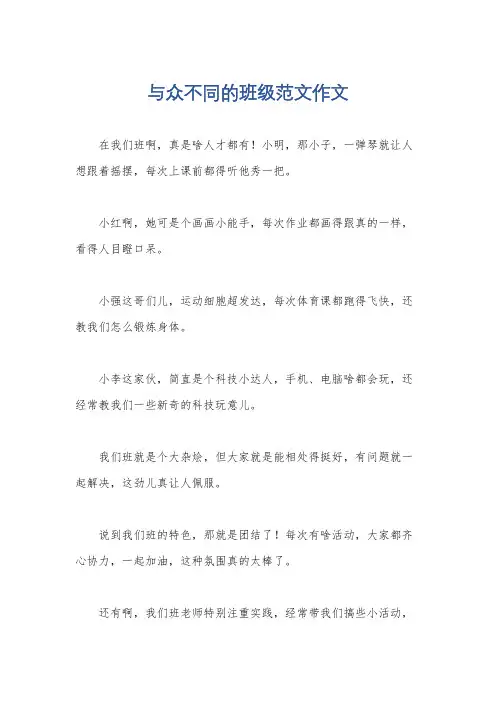 与众不同的班级范文作文

在我们班啊，真是啥人才都有！小明，那小子，一弹琴就让人想跟着摇摆，每次上课前都得听他秀一把。

小红啊，她可是个画画小能手，每次作业都画得跟真的一样，看得人目瞪口呆。

小强这哥们儿，运动细胞超发达，每次体育课都跑得飞快，还教我们怎么锻炼身体。

小李这家伙，简直是个科技小达人，手机、电脑啥都会玩，还经常教我们一些新奇的科技玩意儿。

我们班就是个大杂烩，但大家就是能相处得挺好，有问题就一起解决，这劲儿真让人佩服。

说到我们班的特色，那就是团结了！每次有啥活动，大家都齐心协力，一起加油，这种氛围真的太棒了。

还有啊，我们班老师特别注重实践，经常带我们搞些小活动，